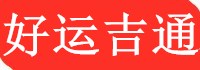 好运吉通